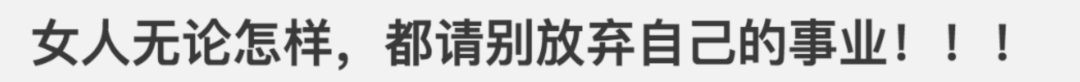 女人无论怎样，都请别放弃自己的事业！！！